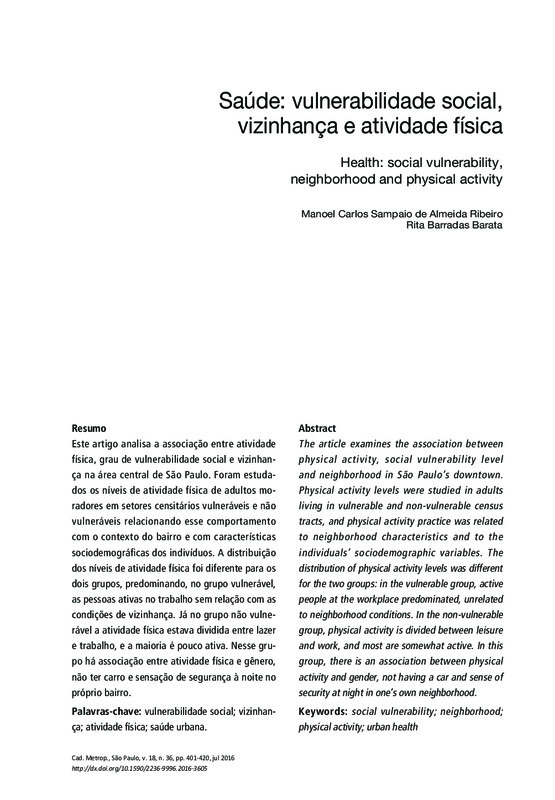 Saúde: vulnerabilidade social, vizinhança e atividade física

Health: social vulnerability, neighborhood and physical activity

Manoel Carlos Sampaio de Almeida Ribeiro
Rita Barradas Barata

Resumo
Este artigo analisa a associação entre atividade física, grau de vulnerabilidade social e vizinhança na área central de São Paulo. Foram estudados os níveis de atividade física de adultos moradores em setores censitários vulneráveis e não vulneráveis relacionando esse comportamento com o contexto do bairro e com características sociodemográficas dos indivíduos. A distribuição dos níveis de atividade física foi diferente para os dois grupos, predominando, no grupo vulnerável, as pessoas ativas no trabalho sem relação com as condições de vizinhança. Já no grupo não vulnerável a atividade física estava dividida entre lazer e trabalho, e a maioria é pouco ativa. Nesse grupo há associação entre atividade física e gênero, não ter carro e sensação de segurança à noite no próprio bairro.

Palavras-chave: vulnerabilidade social; vizinhança; atividade física; saúde urbana.

Abstract
The article examines the association between physical activity, social vulnerability level and neighborhood in São Paulo's downtown. Physical activity levels were studied in adults living in vulnerable and non-vulnerable census tracts, and physical activity practice was related to neighborhood characteristics and to the individuals' sociodemographic variables. The distribution of physical activity levels was different for the two groups: in the vulnerable group, active people at the workplace predominated, unrelated to neighborhood conditions. In the non-vulnerable group, physical activity is divided between leisure and work, and most are somewhat active. In this group, there is an association between physical activity and gender, not having a car and sense of security at night in one's own neighborhood.

Keywords: social vulnerability; neighborhood; physical activity; urban health

Cad. Metrop., São Paulo, v. 18, n. 36, pp. 401-420, jul 2016
http://dx.doi.org/10.1590/2236-9996.2016-3605